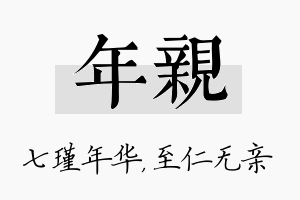 年親

七瑾年华,至仁无亲